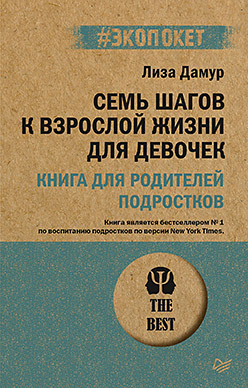 #ЭКОПОКЕТ

Лиза Дамур

СЕМЬ ШАГОВ К ВЗРОСЛОЙ ЖИЗНИ ДЛЯ ДЕВОЧЕК

КНИГА ДЛЯ РОДИТЕЛЕЙ ПОДРОСТКОВ

Книга является бестселлером № 1 по воспитанию подростков по версии New York Times.

THE BEST